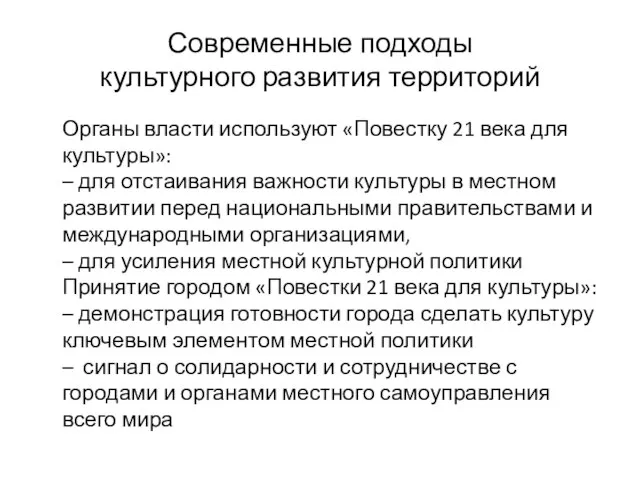 Современные подходы культурного развития территорий

Органы власти используют «Повестку 21 века для культуры»:
– для отстаивания важности культуры в местном развитии перед национальными правительствами и международными организациями,
– для усиления местной культурной политики
Принятие городом «Повестки 21 века для культуры»:
– демонстрация готовности города сделать культуру ключевым элементом местной политики
– сигнал о солидарности и сотрудничестве с городами и органами местного самоуправления всего мира